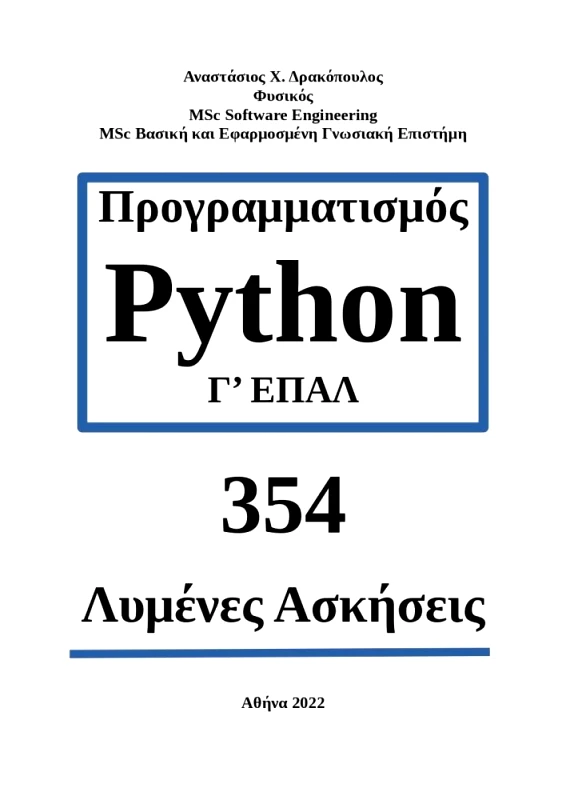 Αναστάσιος Χ. Δρακόπουλος
Φυσικός
MSc Software Engineering
MSc Βασική και Εφαρμοσμένη Γνωσιακή Επιστήμη

Προγραμματισμός
Python
Γ' ΕΠΑΛ

354

Λυμένες Ασκήσεις

Αθήνα 2022